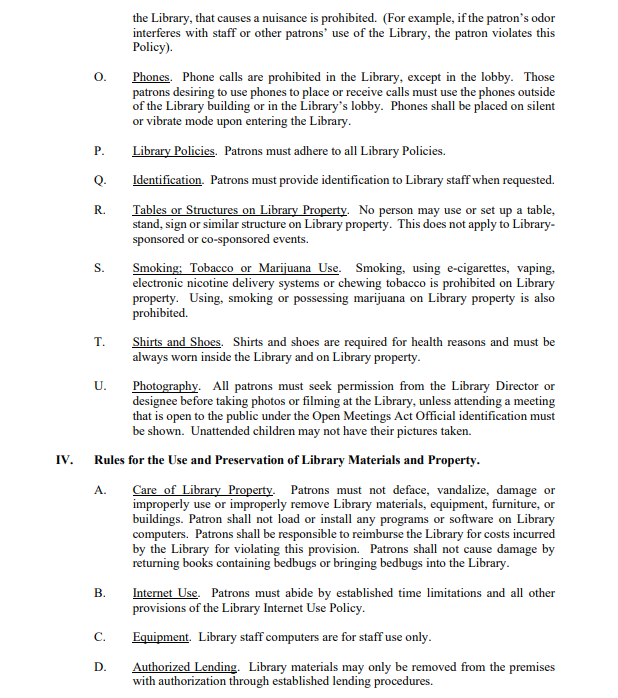 the Library, that causes a nuisance is prohibited. (For example, if the patron's odor interferes with staff or other patrons' use of the Library, the patron violates this Policy).

O. Phones. Phone calls are prohibited in the Library, except in the lobby. Those patrons desiring to use phones to place or receive calls must use the phones outside of the Library building or in the Library's lobby. Phones shall be placed on silent or vibrate mode upon entering the Library.

P. Library Policies. Patrons must adhere to all Library Policies.

Q. Identification. Patrons must provide identification to Library staff when requested.

R. Tables or Structures on Library Property. No person may use or set up a table, stand, sign or similar structure on Library property. This does not apply to Library-sponsored or co-sponsored events.

S. Smoking; Tobacco or Marijuana Use. Smoking, using e-cigarettes, vaping, electronic nicotine delivery systems or chewing tobacco is prohibited on Library property. Using, smoking or possessing marijuana on Library property is also prohibited.

T. Shirts and Shoes. Shirts and shoes are required for health reasons and must be always worn inside the Library and on Library property.

U. Photography. All patrons must seek permission from the Library Director or designee before taking photos or filming at the Library, unless attending a meeting that is open to the public under the Open Meetings Act Official identification must be shown. Unattended children may not have their pictures taken.

IV. Rules for the Use and Preservation of Library Materials and Property.

A. Care of Library Property. Patrons must not deface, vandalize, damage or improperly use or improperly remove Library materials, equipment, furniture, or buildings. Patron shall not load or install any programs or software on Library computers. Patrons shall be responsible to reimburse the Library for costs incurred by the Library for violating this provision. Patrons shall not cause damage by returning books containing bedbugs or bringing bedbugs into the Library.

B. Internet Use. Patrons must abide by established time limitations and all other provisions of the Library Internet Use Policy.

C. Equipment. Library staff computers are for staff use only.

D. Authorized Lending. Library materials may only be removed from the premises with authorization through established lending procedures.